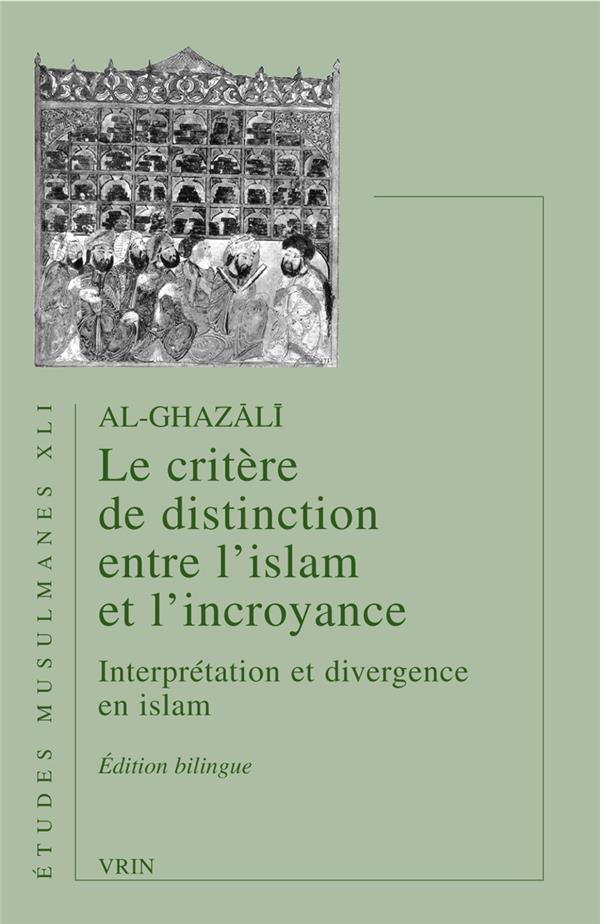 ÉTUDES MUSULMANES XLI

AL-GHAZĀLĪ

Le critère de distinction entre l'islam et l'incroyance

Interprétation et divergence en islam

Édition bilingue

VRIN